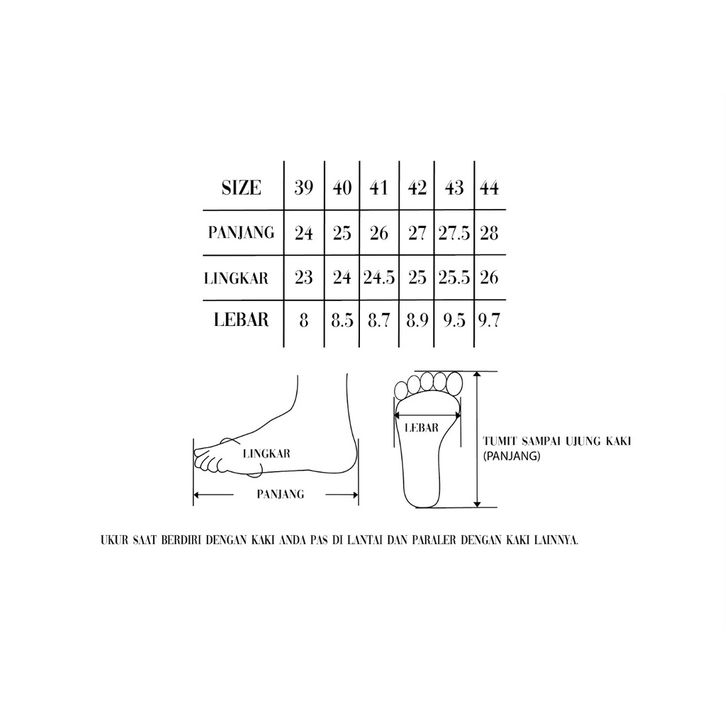 | SIZE | 39 | 40 | 41 | 42 | 43 | 44 |
|---|---|---|---|---|---|---|
| PANJANG | 24 | 25 | 26 | 27 | 27.5 | 28 |
| LINGKAR | 23 | 24 | 24.5 | 25 | 25.5 | 26 |
| LEBAR | 8 | 8.5 | 8.7 | 8.9 | 9.5 | 9.7 |

LINGKAR

PANJANG

LEBAR

TUMIT SAMPAI UJUNG KAKI (PANJANG)

UKUR SAAT BERDIRI DENGAN KAKI ANDA PAS DI LANTAI DAN PARALER DENGAN KAKI LAINNYA.